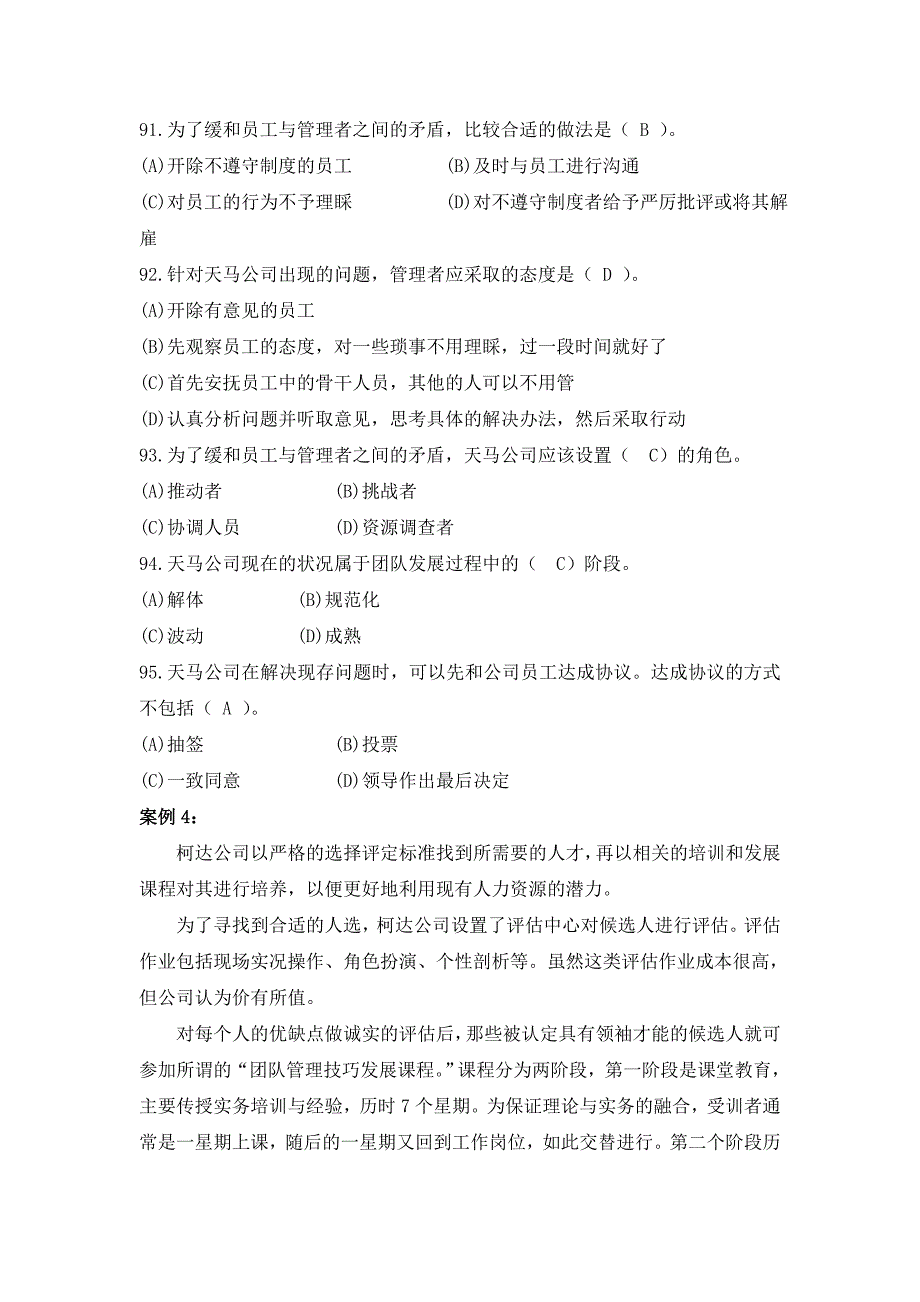 91.为了缓和员工与管理者之间的矛盾，比较合适的做法是（ B ）。
(A)开除不遵守制度的员工
(B)及时与员工进行沟通
(C)对员工的行为不予理睬
(D)对不遵守制度者给予严厉批评或将其解雇

92.针对天马公司出现的问题，管理者应采取的态度是（ D ）。
(A)开除有意见的员工
(B)先观察员工的态度，对一些琐事不用理睬，过一段时间就好了
(C)首先安抚员工中的骨干人员，其他的人可以不用管
(D)认真分析问题并听取意见，思考具体的解决办法，然后采取行动

93.为了缓和员工与管理者之间的矛盾，天马公司应该设置（ C）的角色。
(A)推动者
(B)挑战者
(C)协调人员
(D)资源调查者

94.天马公司现在的状况属于团队发展过程中的（ C）阶段。
(A)解体
(B)规范化
(C)波动
(D)成熟

95.天马公司在解决现存问题时，可以先和公司员工达成协议。达成协议的方式不包括（ A ）。
(A)抽签
(B)投票
(C)一致同意
(D)领导作出最后决定

案例 4：

柯达公司以严格的选择评定标准找到所需要的人才，再以相关的培训和发展课程对其进行培养，以便更好地利用现有人力资源的潜力。

为了寻找到合适的人选，柯达公司设置了评估中心对候选人进行评估。评估作业包括现场实况操作、角色扮演、个性剖析等。虽然这类评估作业成本很高，但公司认为价有所值。

对每个人的优缺点做诚实的评估后，那些被认定具有领袖才能的候选人就可参加所谓的“团队管理技巧发展课程。”课程分为两阶段，第一阶段是课堂教育，主要传授实务培训与经验，历时 7 个星期。为保证理论与实务的融合，受训者通常是一星期上课，随后的一星期又回到工作岗位，如此交替进行。第二个阶段历